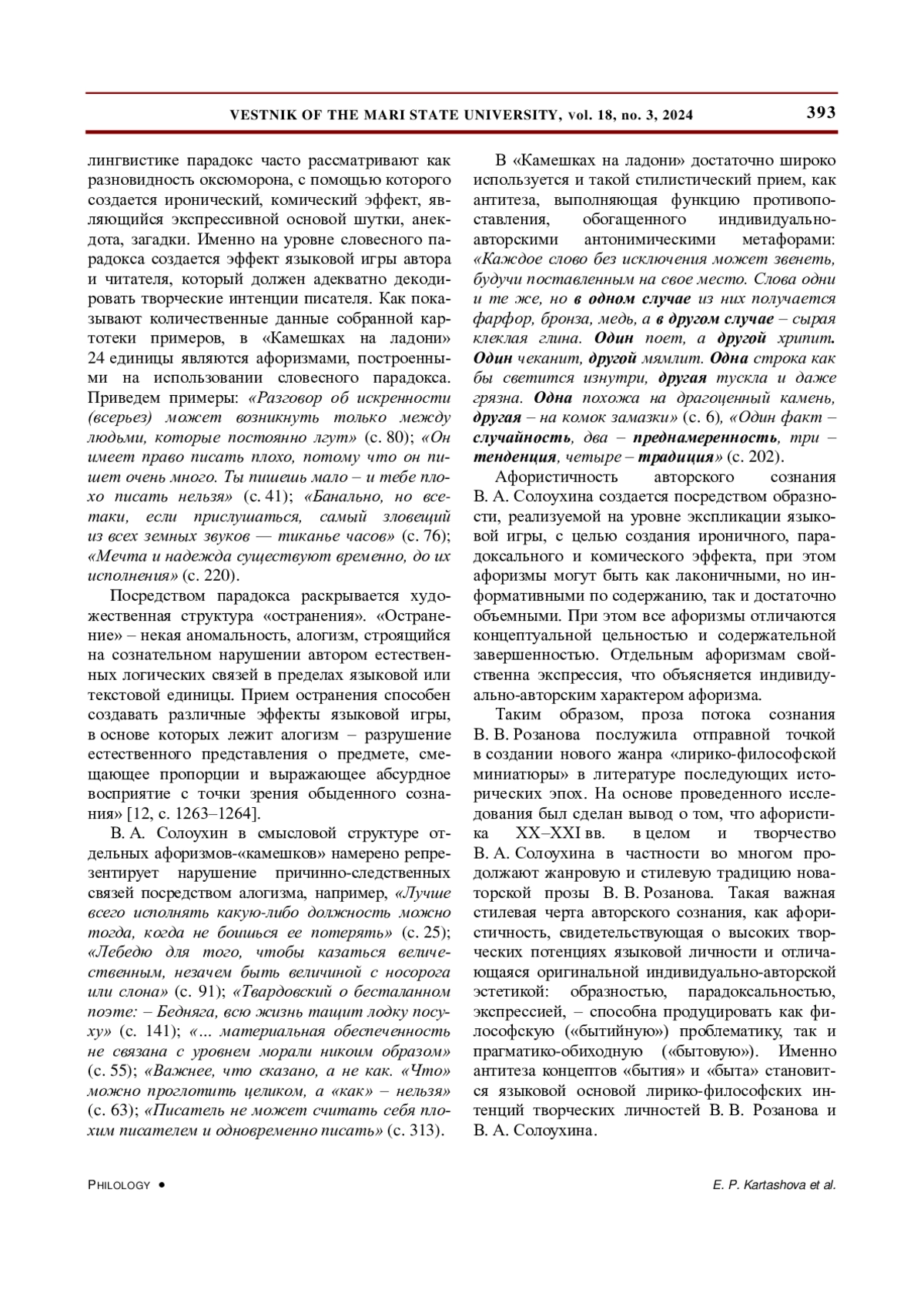 VESTNIK OF THE MARI STATE UNIVERSITY, vol. 18, no. 3, 2024 393

лингвистике парадокс часто рассматривают как разновидность оксюморона, с помощью которого создается иронический, комический эффект, являющийся экспрессивной основой шутки, анекдота, загадки. Именно на уровне словесного парадокса создается эффект языковой игры автора и читателя, который должен адекватно декодировать творческие интенции писателя. Как показывают количественные данные собранной картотеки примеров, в «Камешках на ладони» 24 единицы являются афоризмами, построенными на использовании словесного парадокса. Приведем примеры: «Разговор об искренности (всерьез) может возникнуть только между людьми, которые постоянно лгут» (с. 80); «Он имеет право писать плохо, потому что он пишет очень много. Ты пишешь мало – и тебе плохо писать нельзя» (с. 41); «Банально, но все-таки, если прислушаться, самый зловещий из всех земных звуков — тиканье часов» (с. 76); «Мечта и надежда существуют временно, до их исполнения» (с. 220).

Посредством парадокса раскрывается художественная структура «остранения». «Остранение» – некая аномальность, алогизм, строящийся на сознательном нарушении автором естественных логических связей в пределах языковой или текстовой единицы. Прием остранения способен создавать различные эффекты языковой игры, в основе которых лежит алогизм – разрушение естественного представления о предмете, смещающее пропорции и выражающее абсурдное восприятие с точки зрения обыденного сознания» [12, с. 1263–1264].

В. А. Солоухин в смысловой структуре отдельных афоризмов-«камешков» намерено репрезентирует нарушение причинно-следственных связей посредством алогизма, например, «Лучше всего исполнять какую-либо должность можно тогда, когда не боишься ее потерять» (с. 25); «Лебедю для того, чтобы казаться величественным, незачем быть величиной с носорога или слона» (с. 91); «Твардовский о бесталанном поэте: – Бедняга, всю жизнь тащит лодку посуху» (с. 141); «… материальная обеспеченность не связана с уровнем морали никоим образом» (с. 55); «Важнее, что сказано, а не как. «Что» можно проглотить целиком, а «как» – нельзя» (с. 63); «Писатель не может считать себя плохим писателем и одновременно писать» (с. 313).

В «Камешках на ладони» достаточно широко используется и такой стилистический прием, как антитеза, выполняющая функцию противопоставления, обогащенного индивидуально-авторскими антонимическими метафорами: «Каждое слово без исключения может звенеть, будучи поставленным на свое место. Слова одни и те же, но в одном случае из них получается фарфор, бронза, медь, а в другом случае – сырая клеклая глина. Один поет, а другой хрипит. Один чеканит, другой мямлит. Одна строка как бы светится изнутри, другая тускла и даже грязна. Одна похожа на драгоценный камень, другая – на комок замазки» (с. 6), «Один факт – случайность, два – преднамеренность, три – тенденция, четыре – традиция» (с. 202).

Афористичность авторского сознания В. А. Солоухина создается посредством образности, реализуемой на уровне экспликации языковой игры, с целью создания ироничного, парадоксального и комического эффекта, при этом афоризмы могут быть как лаконичными, но информативными по содержанию, так и достаточно объемными. При этом все афоризмы отличаются концептуальной цельностью и содержательной завершенностью. Отдельным афоризмам свойственна экспрессия, что объясняется индивидуально-авторским характером афоризма.

Таким образом, проза потока сознания В. В. Розанова послужила отправной точкой в создании нового жанра «лирико-философской миниатюры» в литературе последующих исторических эпох. На основе проведенного исследования был сделан вывод о том, что афористика XX–XXI вв. в целом и творчество В. А. Солоухина в частности во многом продолжают жанровую и стилевую традицию новаторской прозы В. В. Розанова. Такая важная стилевая черта авторского сознания, как афористичность, свидетельствующая о высоких творческих потенциях языковой личности и отличающаяся оригинальной индивидуально-авторской эстетикой: образностью, парадоксальностью, экспрессией, – способна продуцировать как философскую («бытийную») проблематику, так и прагматико-обиходную («бытовую»). Именно антитеза концептов «бытия» и «быта» становится языковой основой лирико-философских интенций творческих личностей В. В. Розанова и В. А. Солоухина.

PHILOLOGY • E. P. Kartashova et al.